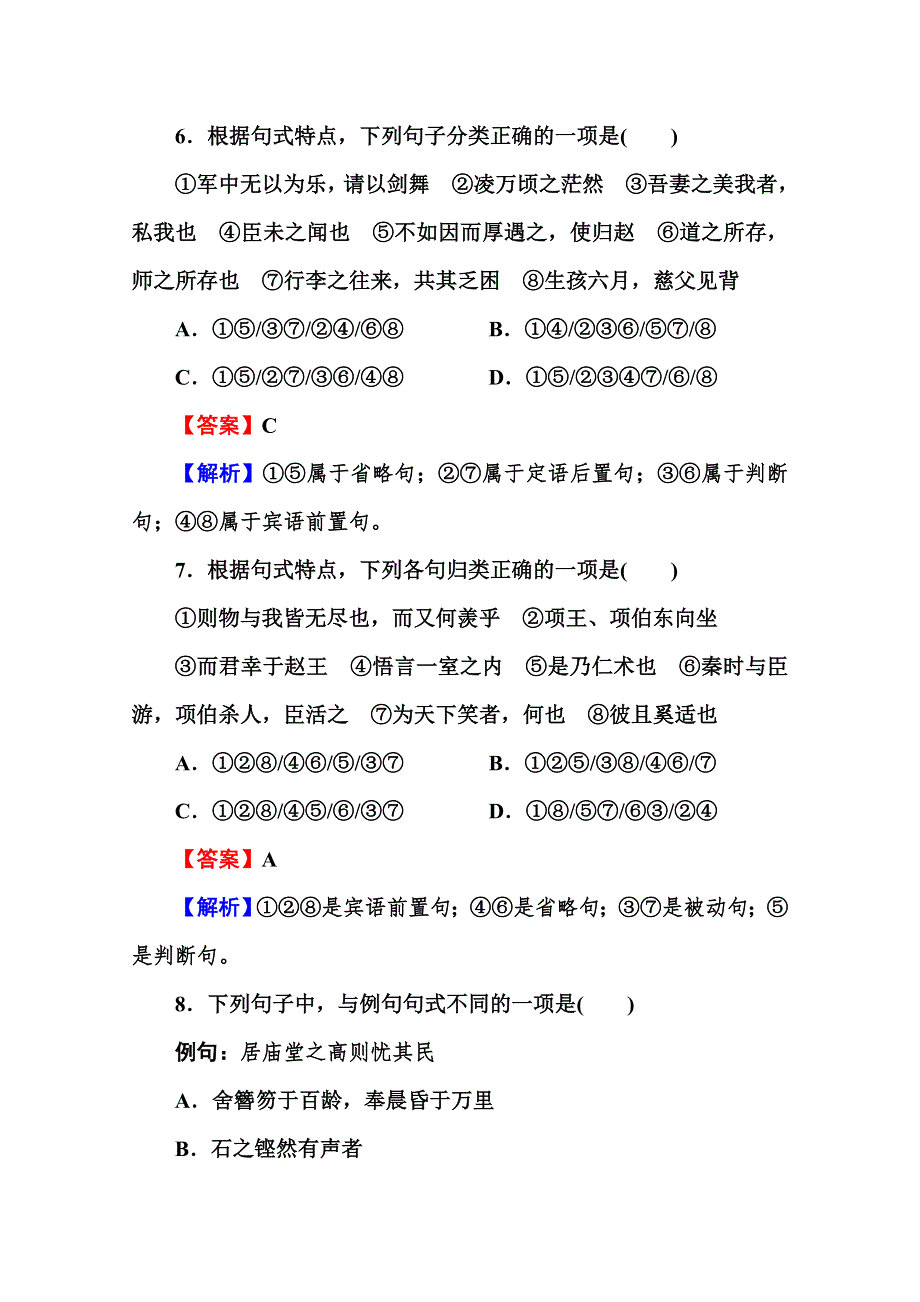 6．根据句式特点，下列句子分类正确的一项是(　　)

①军中无以为乐，请以剑舞　②凌万顷之茫然　③吾妻之美我者，私我也　④臣未之闻也　⑤不如因而厚遇之，使归赵　⑥道之所存，师之所存也　⑦行李之往来，共其乏困　⑧生孩六月，慈父见背

A．①⑤/③⑦/②④/⑥⑧　　B．①④/②③⑥/⑤⑦/⑧

C．①⑤/②⑦/③⑥/④⑧　　D．①⑤/②③④⑦/⑥/⑧

【答案】C

【解析】①⑤属于省略句；②⑦属于定语后置句；③⑥属于判断句；④⑧属于宾语前置句。

7．根据句式特点，下列各句归类正确的一项是(　　)

①则物与我皆无尽也，而又何羡乎　②项王、项伯东向坐

③而君幸于赵王　④悟言一室之内　⑤是乃仁术也　⑥秦时与臣游，项伯杀人，臣活之　⑦为天下笑者，何也　⑧彼且奚适也

A．①②⑧/④⑥/⑤/③⑦　　B．①②⑤/③⑧/④⑥/⑦

C．①②⑧/④⑤/⑥/③⑦　　D．①⑧/⑤⑦/⑥③/②④

【答案】A

【解析】①②⑧是宾语前置句；④⑥是省略句；③⑦是被动句；⑤是判断句。

8．下列句子中，与例句句式不同的一项是(　　)

例句：居庙堂之高则忧其民

A．舍簪笏于百龄，奉晨昏于万里

B．石之铿然有声者